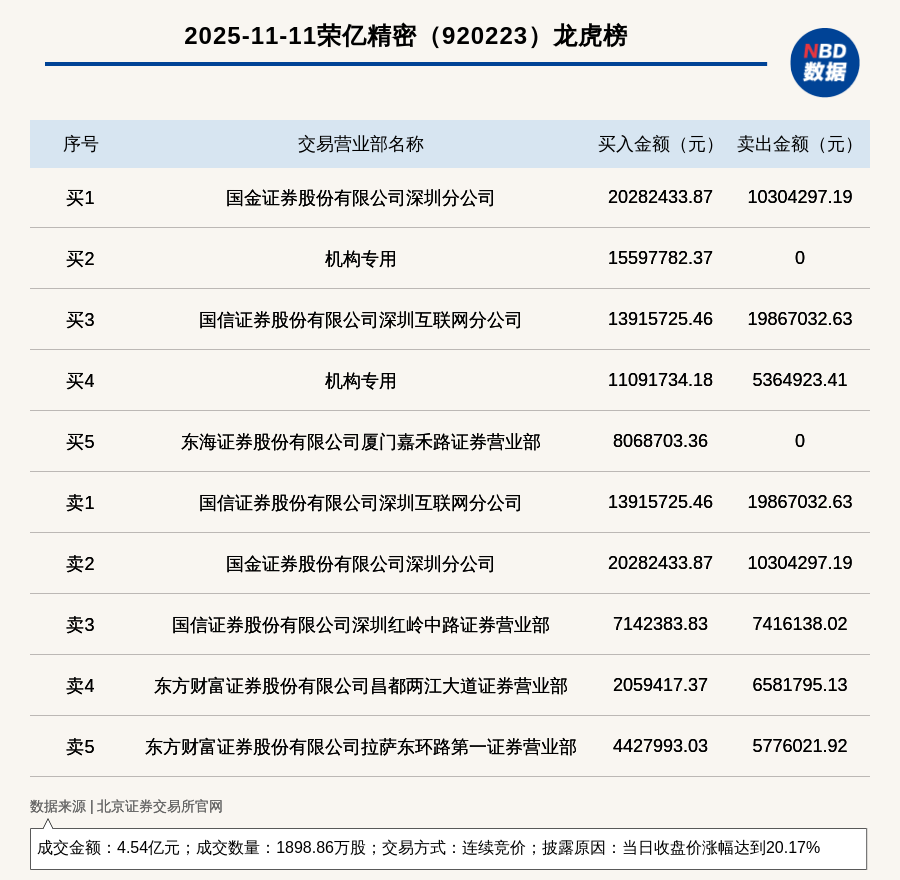 2025-11-11荣亿精密（920223）龙虎榜

NBD 数据

| 序号 | 交易营业部名称 | 买入金额（元） | 卖出金额（元） |
|---|---|---|---|
| 买1 | 国金证券股份有限公司深圳分公司 | 20282433.87 | 10304297.19 |
| 买2 | 机构专用 | 15597782.37 | 0 |
| 买3 | 国信证券股份有限公司深圳互联网分公司 | 13915725.46 | 19867032.63 |
| 买4 | 机构专用 | 11091734.18 | 5364923.41 |
| 买5 | 东海证券股份有限公司厦门嘉禾路证券营业部 | 8068703.36 | 0 |
| 卖1 | 国信证券股份有限公司深圳互联网分公司 | 13915725.46 | 19867032.63 |
| 卖2 | 国金证券股份有限公司深圳分公司 | 20282433.87 | 10304297.19 |
| 卖3 | 国信证券股份有限公司深圳红岭中路证券营业部 | 7142383.83 | 7416138.02 |
| 卖4 | 东方财富证券股份有限公司昌都两江大道证券营业部 | 2059417.37 | 6581795.13 |
| 卖5 | 东方财富证券股份有限公司拉萨东环路第一证券营业部 | 4427993.03 | 5776021.92 |

数据来源 | 北京证券交易所官网

成交金额：4.54亿元；成交数量：1898.86万股；交易方式：连续竞价；披露原因：当日收盘价涨幅达到20.17%